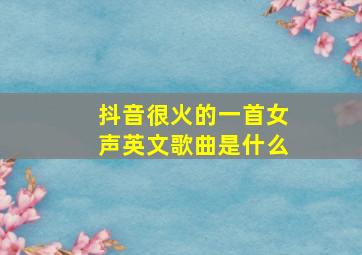 抖音很火的一首女声英文歌曲是什么